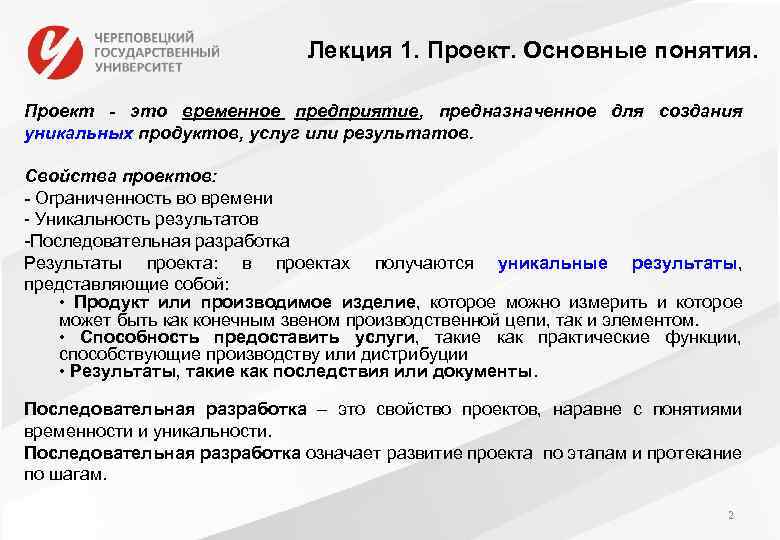 ЧЕРЕПОВЕЦКИЙ ГОСУДАРСТВЕННЫЙ УНИВЕРСИТЕТ

Лекция 1. Проект. Основные понятия.

Проект - это временное предприятие, предназначенное для создания уникальных продуктов, услуг или результатов.

Свойства проектов:
- Ограниченность во времени
- Уникальность результатов
-Последовательная разработка
Результаты проекта: в проектах получаются уникальные результаты, представляющие собой:
• Продукт или производимое изделие, которое можно измерить и которое может быть как конечным звеном производственной цепи, так и элементом.
• Способность предоставить услуги, такие как практические функции, способствующие производству или дистрибуции
• Результаты, такие как последствия или документы.

Последовательная разработка – это свойство проектов, наравне с понятиями временности и уникальности.
Последовательная разработка означает развитие проекта по этапам и протекание по шагам.

2